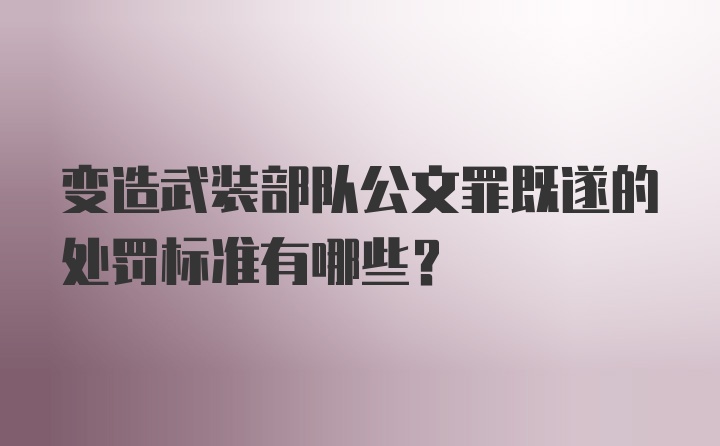 变造武装部队公文罪既遂的处罚标准有哪些？